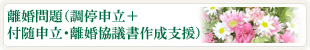 離婚問題（調停申立＋付随申立・離婚協議書作成支援）